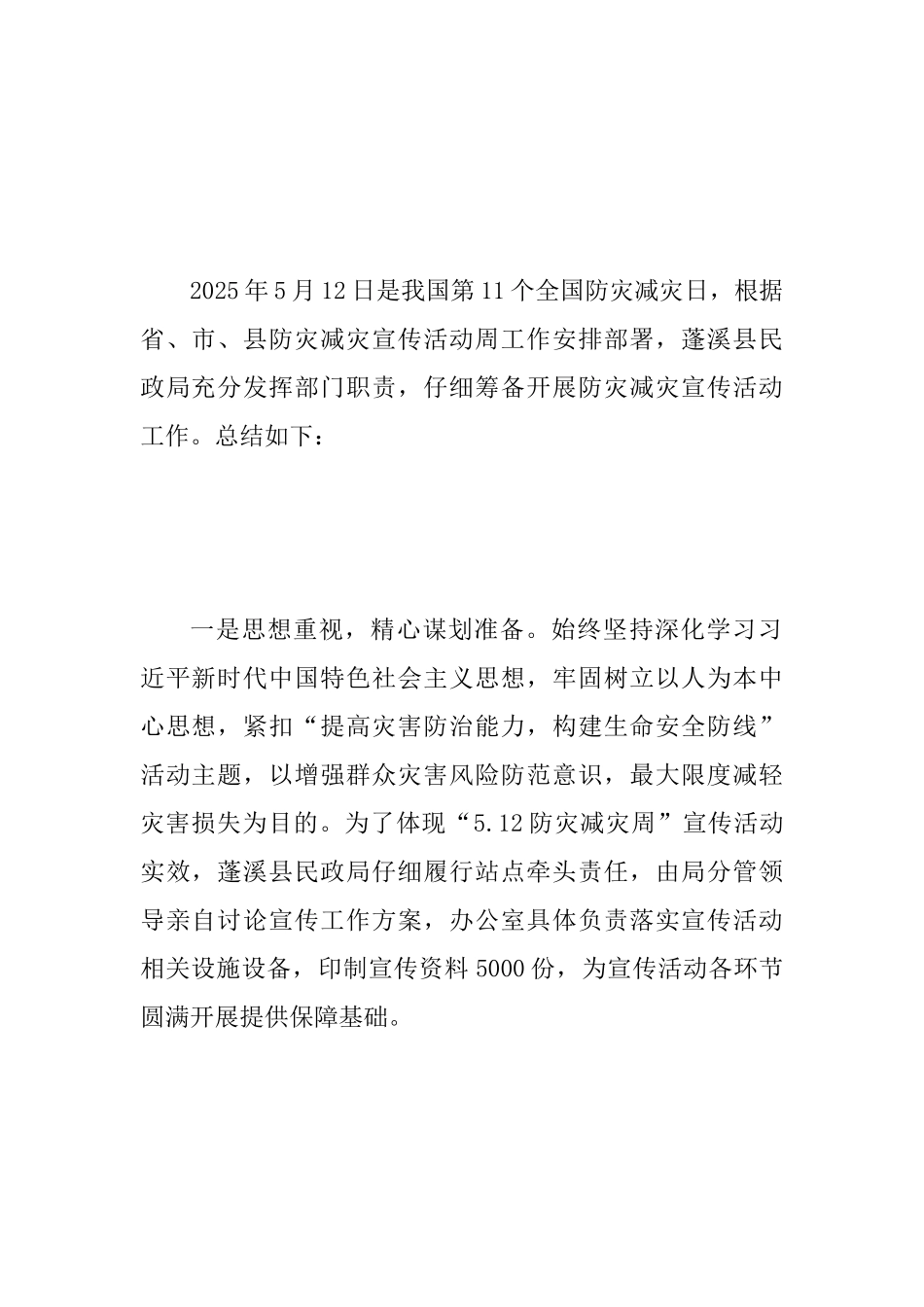 2025年5月12日是我国第11个全国防灾减灾日，根据省、市、县防灾减灾宣传活动周工作安排部署，蓬溪县民政局充分发挥部门职责，仔细筹备开展防灾减灾宣传活动工作。总结如下：

一是思想重视，精心谋划准备。始终坚持深化学习习近平新时代中国特色社会主义思想，牢固树立以人为本中心思想，紧扣“提高灾害防治能力，构建生命安全防线”活动主题，以增强群众灾害风险防范意识，最大限度减轻灾害损失为目的。为了体现“5.12防灾减灾周”宣传活动实效，蓬溪县民政局仔细履行站点牵头责任，由局分管领导亲自讨论宣传工作方案，办公室具体负责落实宣传活动相关设施设备，印制宣传资料5000份，为宣传活动各环节圆满开展提供保障基础。